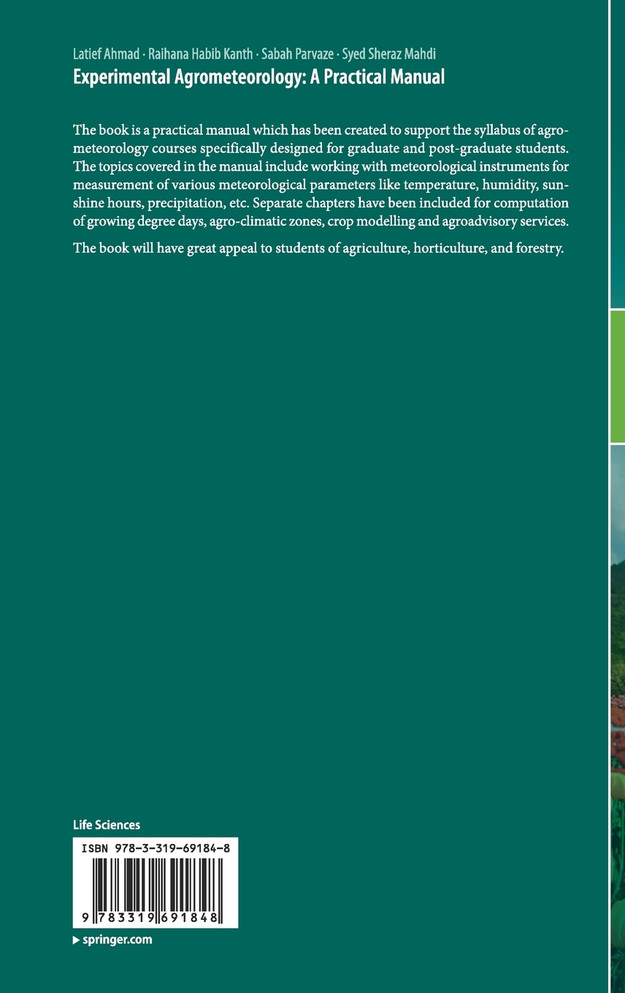 Latief Ahmad · Raihana Habib Kanth · Sabah Parvaze · Syed Sheraz Mahdi
Experimental Agrometeorology: A Practical Manual

The book is a practical manual which has been created to support the syllabus of agrometeorology courses specifically designed for graduate and post-graduate students. The topics covered in the manual include working with meteorological instruments for measurement of various meteorological parameters like temperature, humidity, sunshine hours, precipitation, etc. Separate chapters have been included for computation of growing degree days, agro-climatic zones, crop modelling and agroadvisory services.

The book will have great appeal to students of agriculture, horticulture, and forestry.

Life Sciences

ISBN 978-3-319-69184-8

9 783319 691848

▸ springer.com